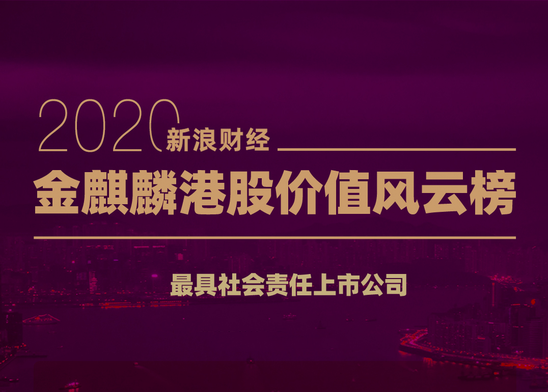 2020 新浪财经

金麒麟港股价值风云榜

最具社会责任上市公司